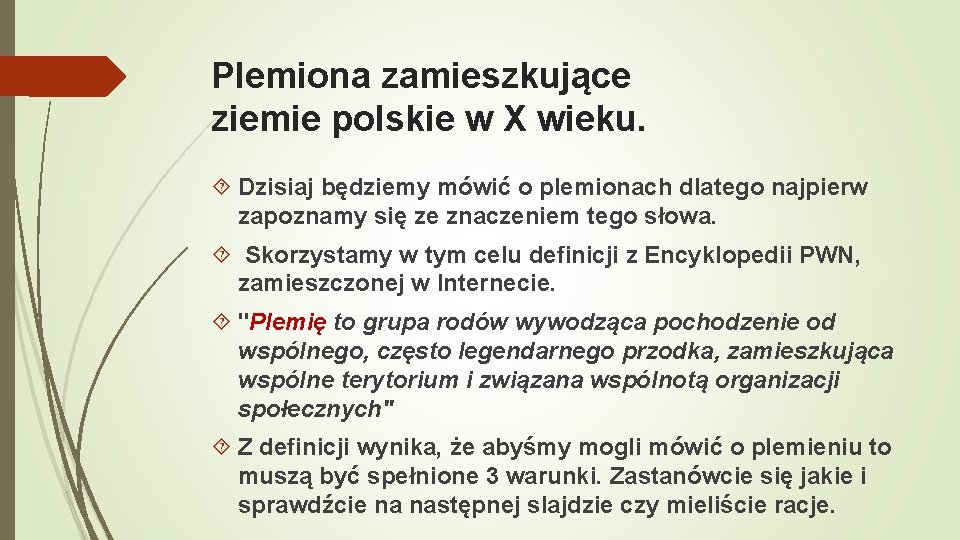 Plemiona zamieszkujące ziemie polskie w X wieku.

Dzisiaj będziemy mówić o plemionach dlatego najpierw zapoznamy się ze znaczeniem tego słowa.

Skorzystamy w tym celu definicji z Encyklopedii PWN, zamieszczonej w Internecie.

"Plemię to grupa rodów wywodząca pochodzenie od wspólnego, często legendarnego przodka, zamieszkująca wspólne terytorium i związana wspólnotą organizacji społecznych"

Z definicji wynika, że abyśmy mogli mówić o plemieniu to muszą być spełnione 3 warunki. Zastanówcie się jakie i sprawdźcie na następnej slajdzie czy mieliście racje.